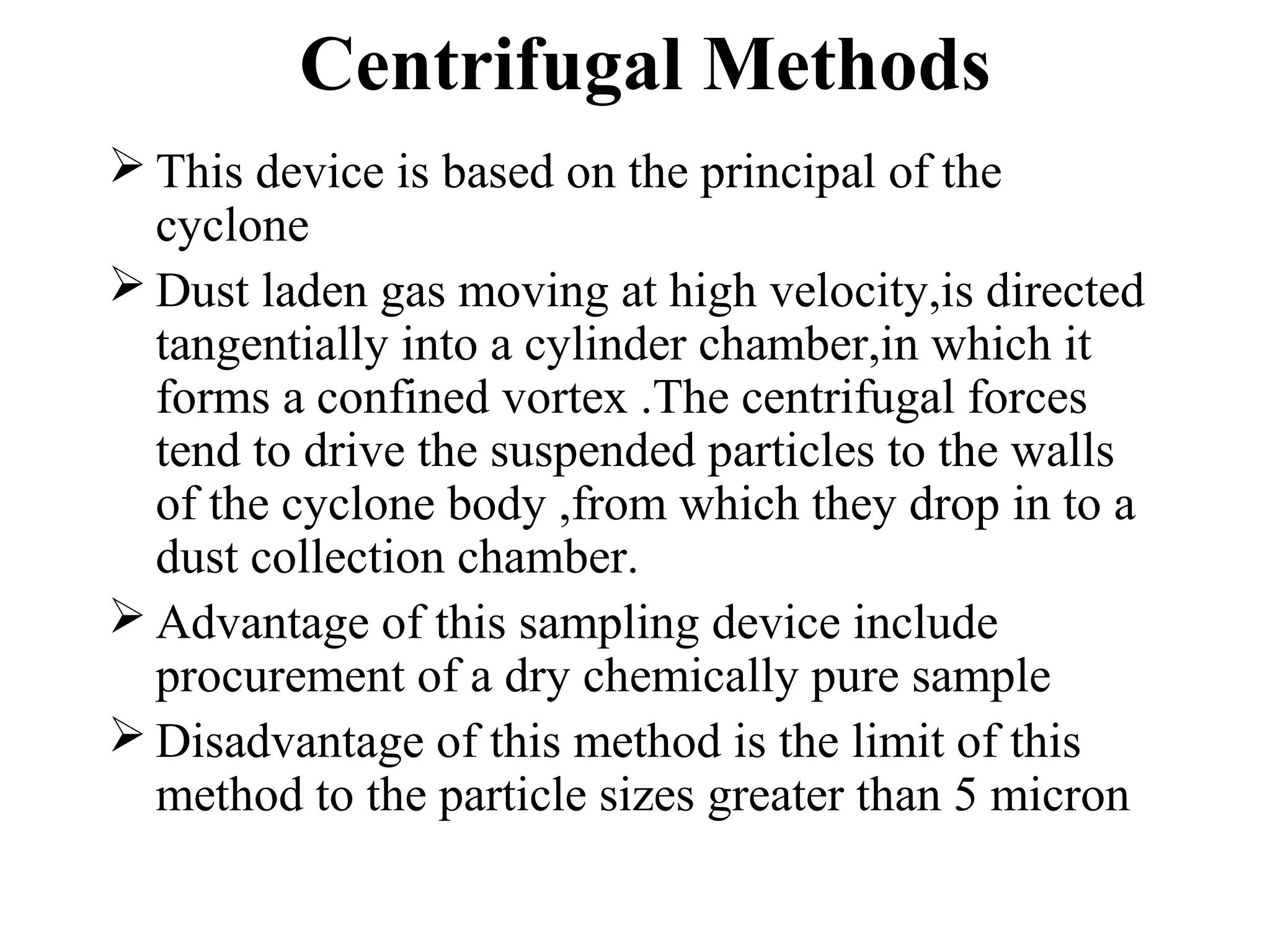 Centrifugal Methods

➢ This device is based on the principal of the cyclone

➢ Dust laden gas moving at high velocity,is directed tangentially into a cylinder chamber,in which it forms a confined vortex .The centrifugal forces tend to drive the suspended particles to the walls of the cyclone body ,from which they drop in to a dust collection chamber.

➢ Advantage of this sampling device include procurement of a dry chemically pure sample

➢ Disadvantage of this method is the limit of this method to the particle sizes greater than 5 micron